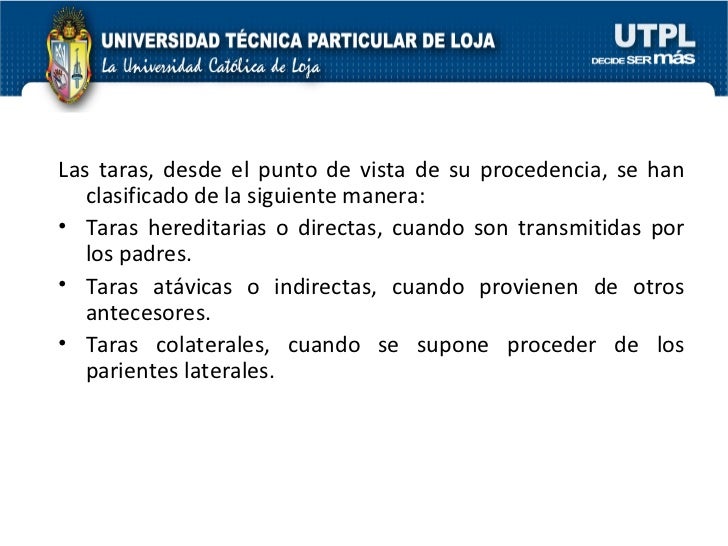 UNIVERSIDAD TÉCNICA PARTICULAR DE LOJA
La Universidad Católica de Loja

UTPL
DECIDE SER más

Las taras, desde el punto de vista de su procedencia, se han clasificado de la siguiente manera:

• Taras hereditarias o directas, cuando son transmitidas por los padres.

• Taras atávicas o indirectas, cuando provienen de otros antecesores.

• Taras colaterales, cuando se supone proceder de los parientes laterales.